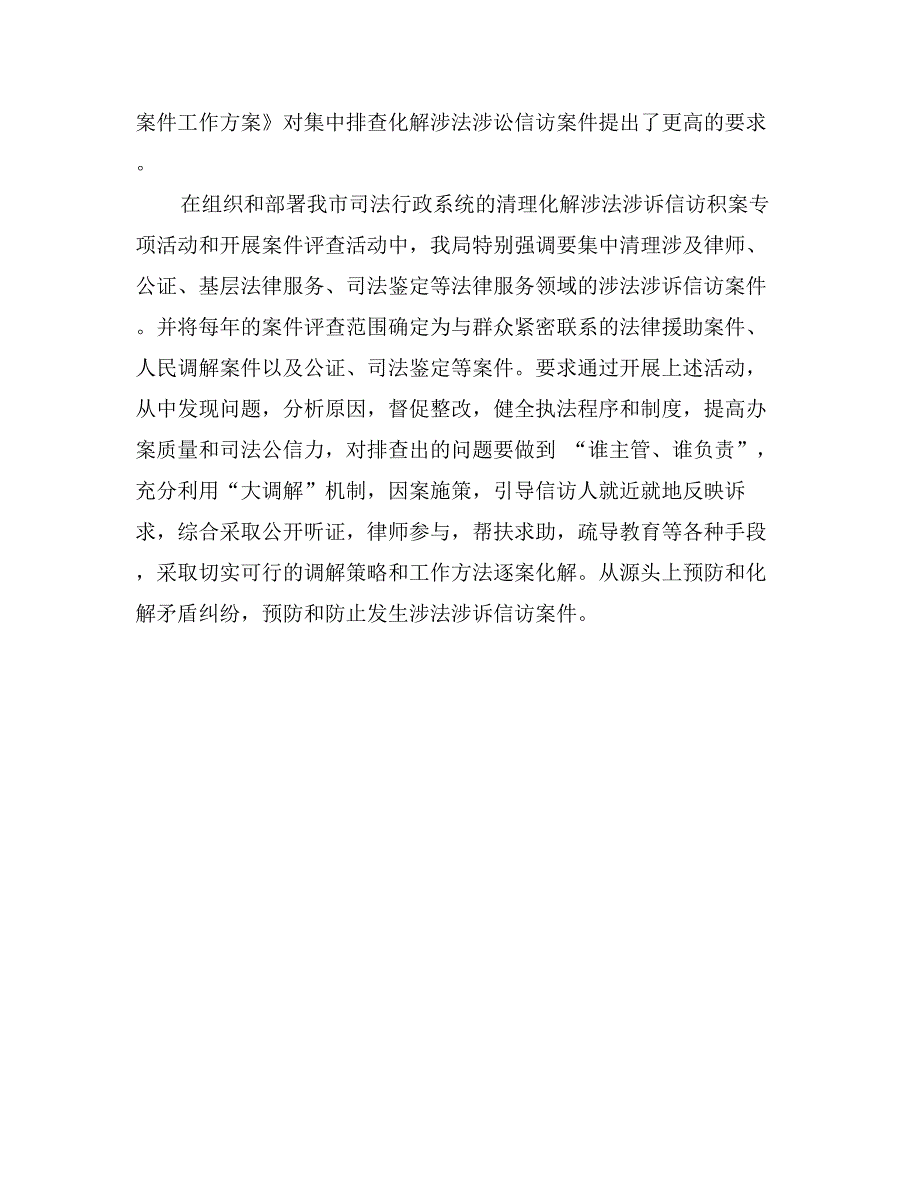 案件工作方案》对集中排查化解涉法涉讼信访案件提出了更高的要求。

在组织和部署我市司法行政系统的清理化解涉法涉诉信访积案专项活动和开展案件评查活动中，我局特别强调要集中清理涉及律师、公证、基层法律服务、司法鉴定等法律服务领域的涉法涉诉信访案件。并将每年的案件评查范围确定为与群众紧密联系的法律援助案件、人民调解案件以及公证、司法鉴定等案件。要求通过开展上述活动，从中发现问题，分析原因，督促整改，健全执法程序和制度，提高办案质量和司法公信力，对排查出的问题要做到 “谁主管、谁负责”，充分利用“大调解”机制，因案施策，引导信访人就近就地反映诉求，综合采取公开听证，律师参与，帮扶求助，疏导教育等各种手段，采取切实可行的调解策略和工作方法逐案化解。从源头上预防和化解矛盾纠纷，预防和防止发生涉法涉诉信访案件。